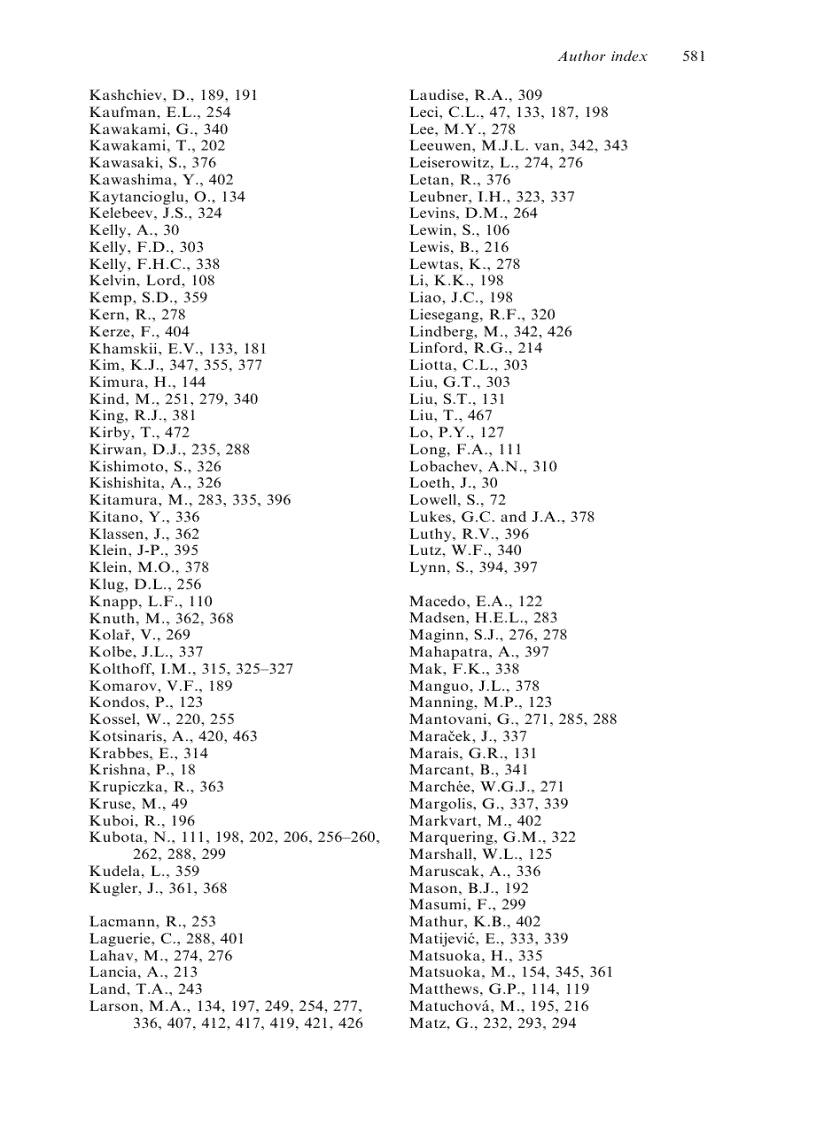 Author index 581

Kashchiev, D., 189, 191
Kaufman, E.L., 254
Kawakami, G., 340
Kawakami, T., 202
Kawasaki, S., 376
Kawashima, Y., 402
Kaytancioglu, O., 134
Kelebeev, J.S., 324
Kelly, A., 30
Kelly, F.D., 303
Kelly, F.H.C., 338
Kelvin, Lord, 108
Kemp, S.D., 359
Kern, R., 278
Kerze, F., 404
Khamskii, E.V., 133, 181
Kim, K.J., 347, 355, 377
Kimura, H., 144
Kind, M., 251, 279, 340
King, R.J., 381
Kirby, T., 472
Kirwan, D.J., 235, 288
Kishimoto, S., 326
Kishishita, A., 326
Kitamura, M., 283, 335, 396
Kitano, Y., 336
Klassen, J., 362
Klein, J-P., 395
Klein, M.O., 378
Klug, D.L., 256
Knapp, L.F., 110
Knuth, M., 362, 368
Kolař, V., 269
Kolbe, J.L., 337
Kolthoff, I.M., 315, 325–327
Komarov, V.F., 189
Kondos, P., 123
Kossel, W., 220, 255
Kotsinaris, A., 420, 463
Krabbes, E., 314
Krishna, P., 18
Krupiczka, R., 363
Kruse, M., 49
Kuboi, R., 196
Kubota, N., 111, 198, 202, 206, 256–260, 262, 288, 299
Kudela, L., 359
Kugler, J., 361, 368

Lacmann, R., 253
Laguerie, C., 288, 401
Lahav, M., 274, 276
Lancia, A., 213
Land, T.A., 243
Larson, M.A., 134, 197, 249, 254, 277, 336, 407, 412, 417, 419, 421, 426

Laudise, R.A., 309
Leci, C.L., 47, 133, 187, 198
Lee, M.Y., 278
Leeuwen, M.J.L. van, 342, 343
Leiserowitz, L., 274, 276
Letan, R., 376
Leubner, I.H., 323, 337
Levins, D.M., 264
Lewin, S., 106
Lewis, B., 216
Lewtas, K., 278
Li, K.K., 198
Liao, J.C., 198
Liesegang, R.F., 320
Lindberg, M., 342, 426
Linford, R.G., 214
Liotta, C.L., 303
Liu, G.T., 303
Liu, S.T., 131
Liu, T., 467
Lo, P.Y., 127
Long, F.A., 111
Lobachev, A.N., 310
Loeth, J., 30
Lowell, S., 72
Lukes, G.C. and J.A., 378
Luthy, R.V., 396
Lutz, W.F., 340
Lynn, S., 394, 397

Macedo, E.A., 122
Madsen, H.E.L., 283
Maginn, S.J., 276, 278
Mahapatra, A., 397
Mak, F.K., 338
Manguo, J.L., 378
Manning, M.P., 123
Mantovani, G., 271, 285, 288
Maraček, J., 337
Marais, G.R., 131
Marcant, B., 341
Marchée, W.G.J., 271
Margolis, G., 337, 339
Markvart, M., 402
Marquering, G.M., 322
Marshall, W.L., 125
Maruscak, A., 336
Mason, B.J., 192
Masumi, F., 299
Mathur, K.B., 402
Matijević, E., 333, 339
Matsuoka, H., 335
Matsuoka, M., 154, 345, 361
Matthews, G.P., 114, 119
Matuchová, M., 195, 216
Matz, G., 232, 293, 294